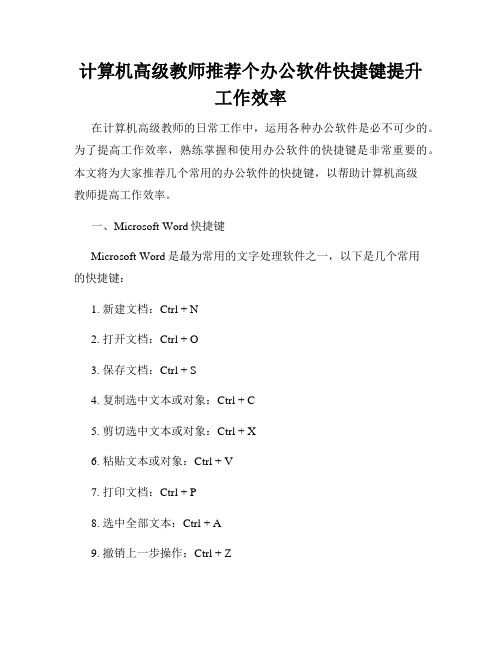 计算机高级教师推荐个办公软件快捷键提升工作效率

在计算机高级教师的日常工作中，运用各种办公软件是必不可少的。为了提高工作效率，熟练掌握和使用办公软件的快捷键是非常重要的。本文将为大家推荐几个常用的办公软件的快捷键，以帮助计算机高级教师提高工作效率。

一、Microsoft Word 快捷键

Microsoft Word 是最为常用的文字处理软件之一，以下是几个常用的快捷键：

1. 新建文档：Ctrl + N

2. 打开文档：Ctrl + O

3. 保存文档：Ctrl + S

4. 复制选中文本或对象：Ctrl + C

5. 剪切选中文本或对象：Ctrl + X

6. 粘贴文本或对象：Ctrl + V

7. 打印文档：Ctrl + P

8. 选中全部文本：Ctrl + A

9. 撤销上一步操作：Ctrl + Z